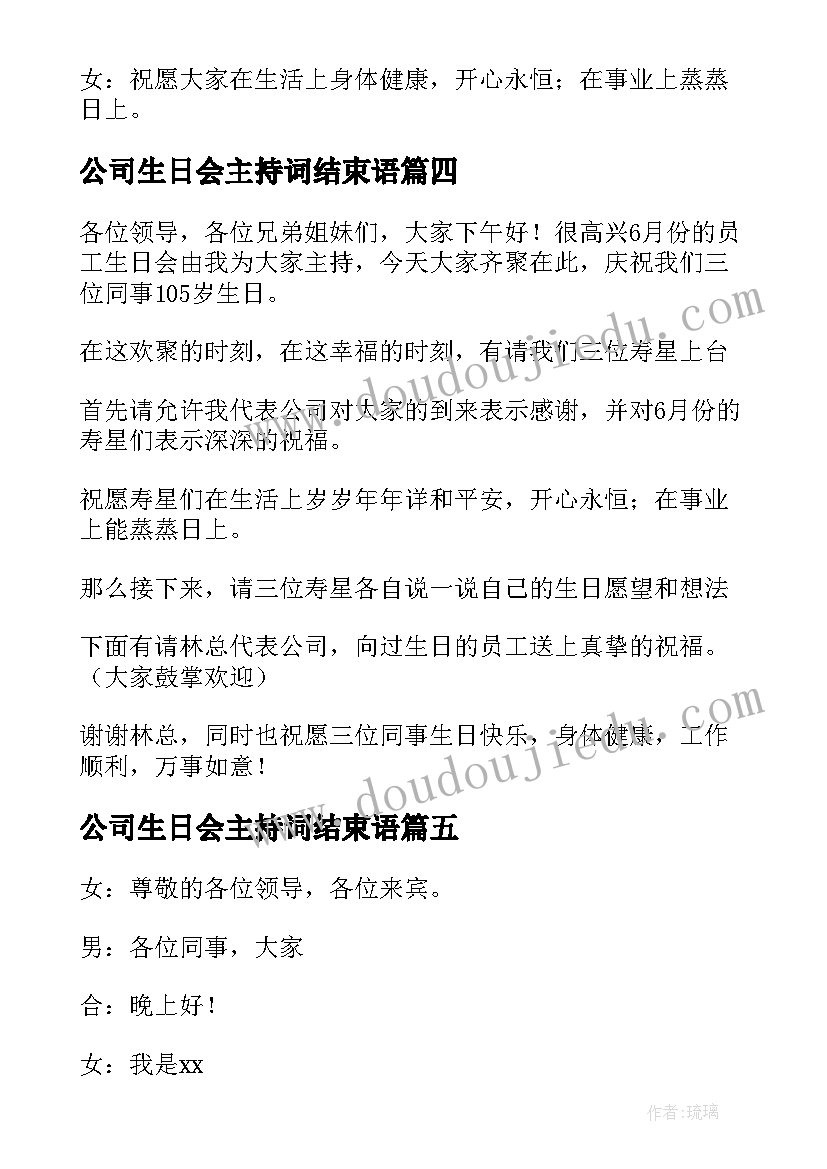 女：祝愿大家在生活上身体健康，开心永恒；在事业上蒸蒸日上。

公司生日会主持词结束语篇四

各位领导，各位兄弟姐妹们，大家下午好！很高兴6月份的员工生日会由我为大家主持，今天大家齐聚在此，庆祝我们三位同事105岁生日。

在这欢聚的时刻，在这幸福的时刻，有请我们三位寿星上台

首先请允许我代表公司对大家的到来表示感谢，并对6月份的寿星们表示深深的祝福。

祝愿寿星们在生活上岁岁年年详和平安，开心永恒；在事业上能蒸蒸日上。

那么接下来，请三位寿星各自说一说自己的生日愿望和想法

下面有请林总代表公司，向过生日的员工送上真挚的祝福。（大家鼓掌欢迎）

谢谢林总，同时也祝愿三位同事生日快乐，身体健康，工作顺利，万事如意！

公司生日会主持词结束语篇五

女：尊敬的各位领导，各位来宾。

男：各位同事，大家

合：晚上好！

女：我是xx

www.doudoujiedu.com

www.doudoujiedu.com

作者：琉璃